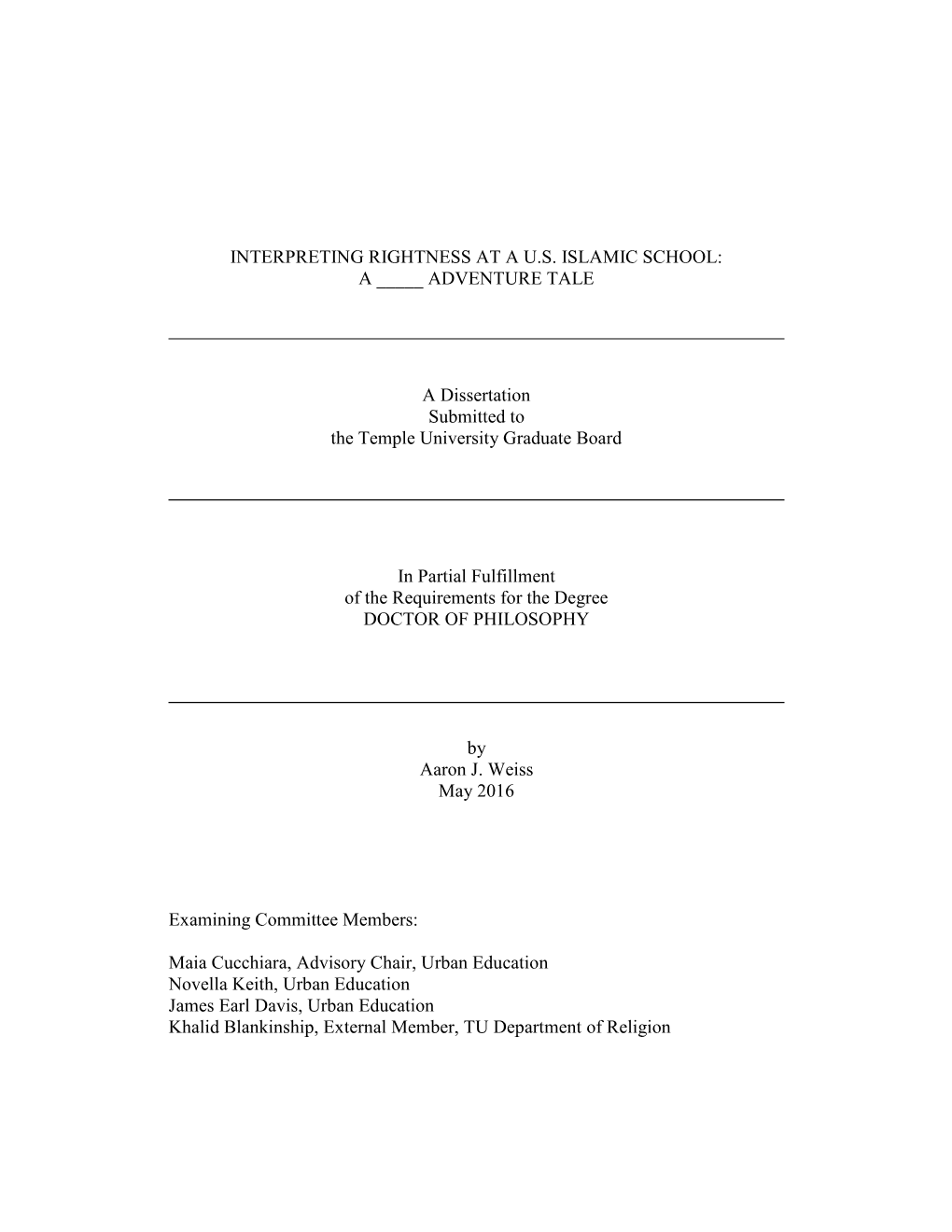 INTERPRETING RIGHTNESS AT A U.S. ISLAMIC SCHOOL:
A _____ ADVENTURE TALE

A Dissertation
Submitted to
the Temple University Graduate Board

In Partial Fulfillment
of the Requirements for the Degree
DOCTOR OF PHILOSOPHY

by
Aaron J. Weiss
May 2016

Examining Committee Members:

Maia Cucchiara, Advisory Chair, Urban Education
Novella Keith, Urban Education
James Earl Davis, Urban Education
Khalid Blankinship, External Member, TU Department of Religion